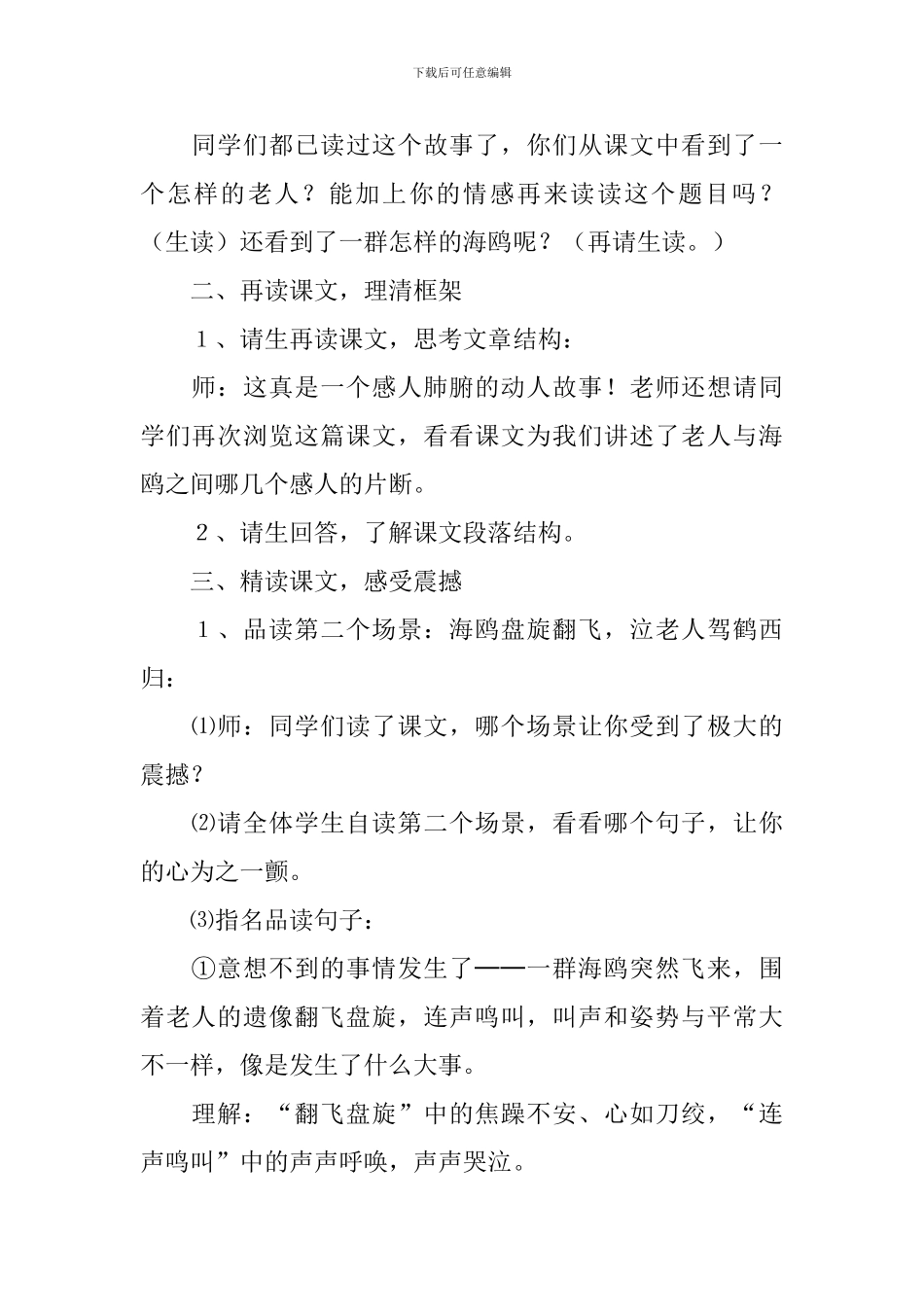 下载后可任意编辑

同学们都已读过这个故事了，你们从课文中看到了一个怎样的老人？能加上你的情感再来读读这个题目吗？（生读）还看到了一群怎样的海鸥呢？（再请生读。）

二、再读课文，理清框架

１、请生再读课文，思考文章结构：

师：这真是一个感人肺腑的动人故事！老师还想请同学们再次浏览这篇课文，看看课文为我们讲述了老人与海鸥之间哪几个感人的片断。

２、请生回答，了解课文段落结构。

三、精读课文，感受震撼

１、品读第二个场景：海鸥盘旋翻飞，泣老人驾鹤西归：

⑴师：同学们读了课文，哪个场景让你受到了极大的震撼？

⑵请全体学生自读第二个场景，看看哪个句子，让你的心为之一颤。

⑶指名品读句子：

①意想不到的事情发生了——一群海鸥突然飞来，围着老人的遗像翻飞盘旋，连声鸣叫，叫声和姿势与平常大不一样，像是发生了什么大事。

理解：“翻飞盘旋”中的焦躁不安、心如刀绞，“连声鸣叫”中的声声呼唤，声声哭泣。